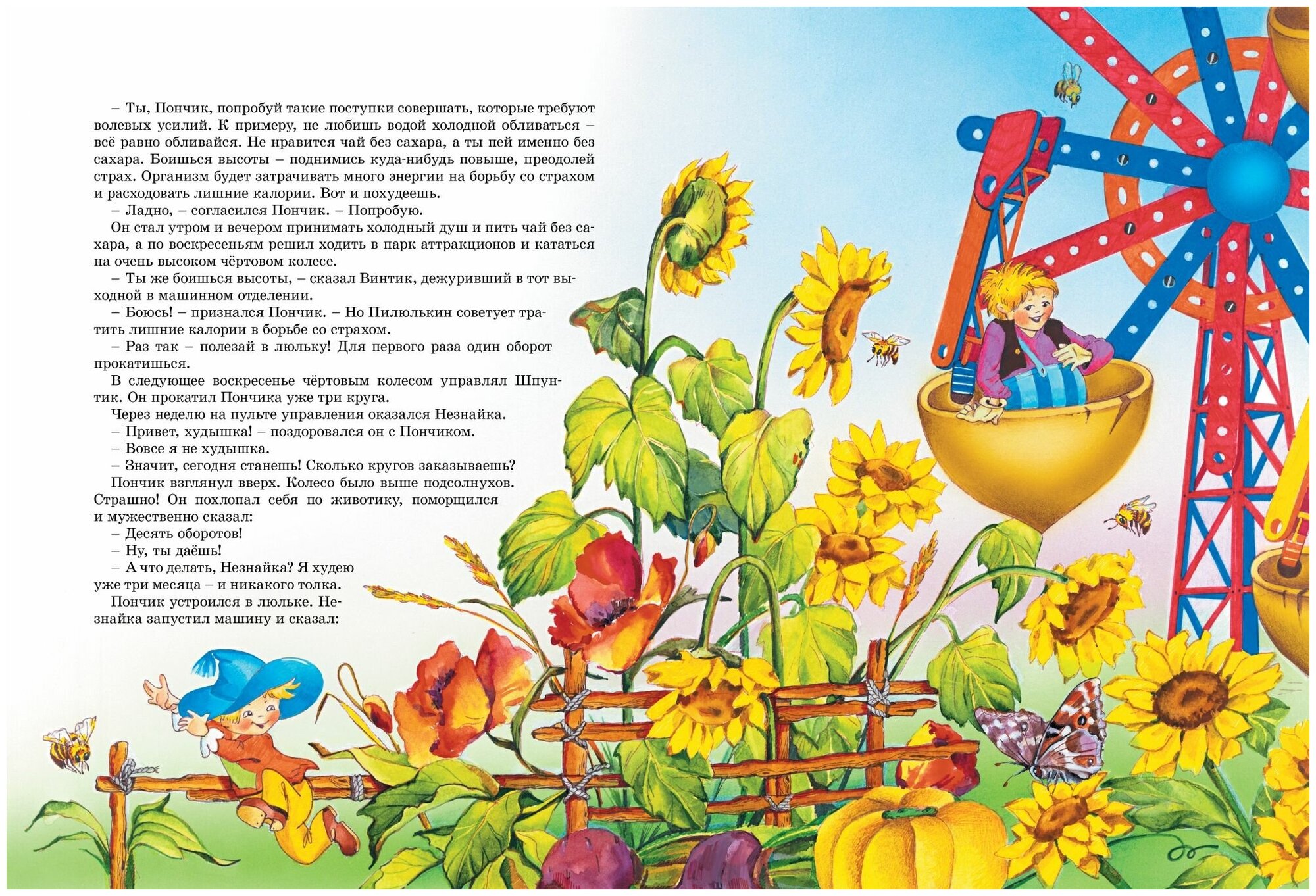 – Ты, Пончик, попробуй такие поступки совершать, которые требуют волевых усилий. К примеру, не любишь водой холодной обливаться – всё равно обливайся. Не нравится чай без сахара, а ты пей именно без сахара. Боишься высоты – поднимись куда-нибудь повыше, преодолей страх. Организм будет затрачивать много энергии на борьбу со страхом и расходовать лишние калории. Вот и похудеешь.

– Ладно, – согласился Пончик. – Попробую.

Он стал утром и вечером принимать холодный душ и пить чай без сахара, а по воскресеньям решил ходить в парк аттракционов и кататься на очень высоком чёртовом колесе.

– Ты же боишься высоты, – сказал Винтик, дежуривший в тот выходной в машинном отделении.

– Боюсь! – признался Пончик. – Но Пилюлькин советует тратить лишние калории в борьбе со страхом.

– Раз так – полезай в люльку! Для первого раза один оборот прокатишься.

В следующее воскресенье чёртовым колесом управлял Шпунтик. Он прокатил Пончика уже три круга.

Через неделю на пульте управления оказался Незнайка.

– Привет, худышка! – поздоровался он с Пончиком.

– Вовсе я не худышка.

– Значит, сегодня станешь! Сколько кругов заказываешь?

Пончик взглянул вверх. Колесо было выше подсолнухов. Страшно! Он похлопал себя по животику, поморщился и мужественно сказал:

– Десять оборотов!

– Ну, ты даёшь!

– А что делать, Незнайка? Я худею уже три месяца – и никакого толка.

Пончик устроился в люльке. Незнайка запустил машину и сказал: